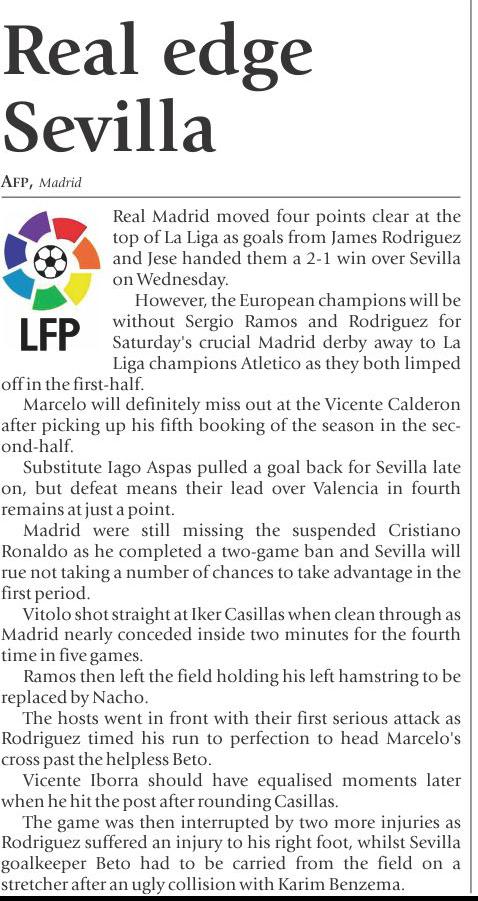 Real edge Sevilla

AFP, Madrid

LFP

Real Madrid moved four points clear at the top of La Liga as goals from James Rodriguez and Jese handed them a 2-1 win over Sevilla on Wednesday.

However, the European champions will be without Sergio Ramos and Rodriguez for Saturday's crucial Madrid derby away to La Liga champions Atletico as they both limped off in the first-half.

Marcelo will definitely miss out at the Vicente Calderon after picking up his fifth booking of the season in the second-half.

Substitute Iago Aspas pulled a goal back for Sevilla late on, but defeat means their lead over Valencia in fourth remains at just a point.

Madrid were still missing the suspended Cristiano Ronaldo as he completed a two-game ban and Sevilla will rue not taking a number of chances to take advantage in the first period.

Vitolo shot straight at Iker Casillas when clean through as Madrid nearly conceded inside two minutes for the fourth time in five games.

Ramos then left the field holding his left hamstring to be replaced by Nacho.

The hosts went in front with their first serious attack as Rodriguez timed his run to perfection to head Marcelo's cross past the helpless Beto.

Vicente Iborra should have equalised moments later when he hit the post after rounding Casillas.

The game was then interrupted by two more injuries as Rodriguez suffered an injury to his right foot, whilst Sevilla goalkeeper Beto had to be carried from the field on a stretcher after an ugly collision with Karim Benzema.